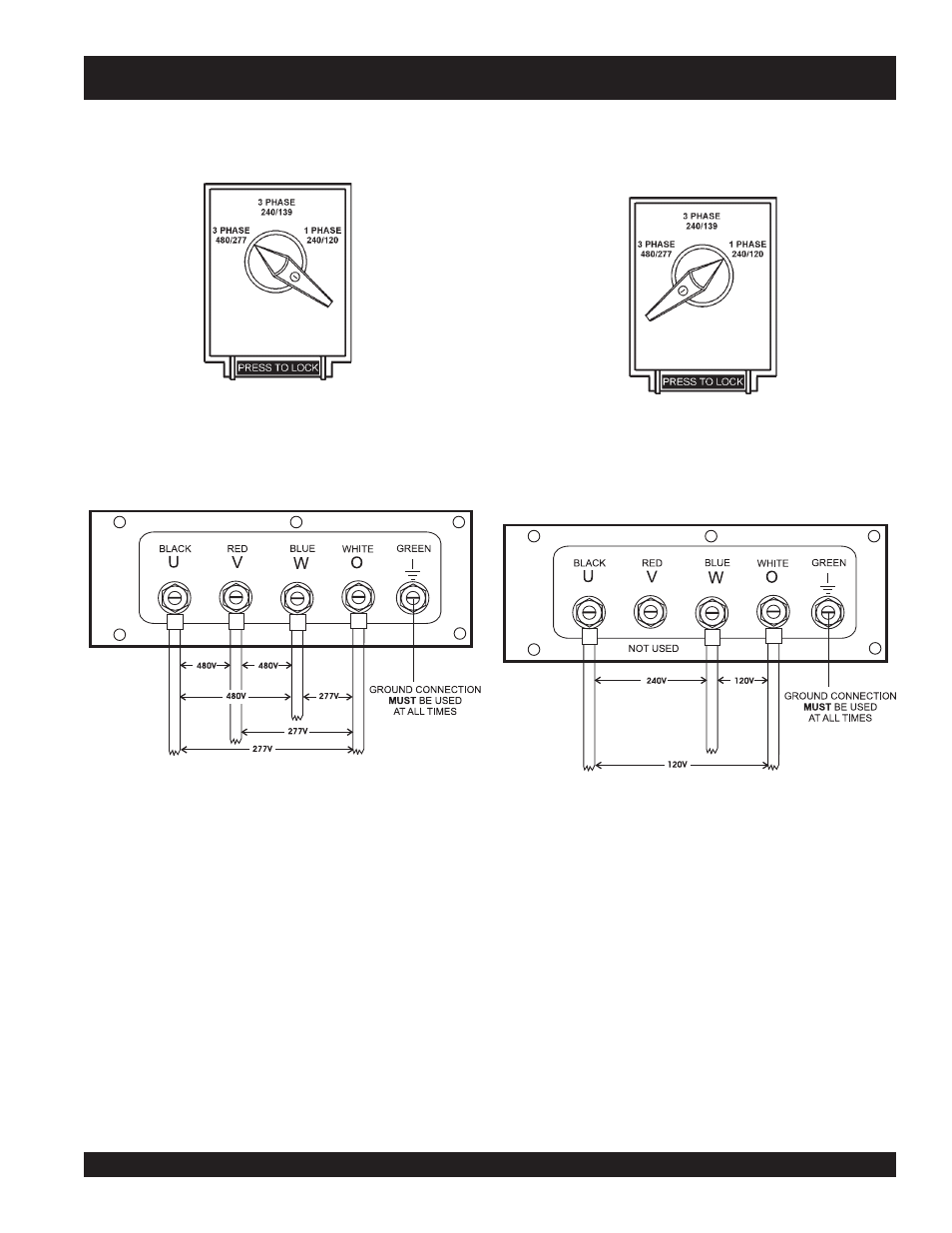 3 PHASE
240/139
3 PHASE
480/277
1 PHASE
240/120
PRESS TO LOCK

3 PHASE
240/139
3 PHASE
480/277
1 PHASE
240/120
PRESS TO LOCK

BLACK
U
RED
V
BLUE
W
WHITE
O
GREEN
480V
480V
480V
277V
277V
277V
GROUND CONNECTION
MUST BE USED
AT ALL TIMES

BLACK
U
RED
V
BLUE
W
WHITE
O
GREEN
NOT USED
240V
120V
120V
GROUND CONNECTION
MUST BE USED
AT ALL TIMES